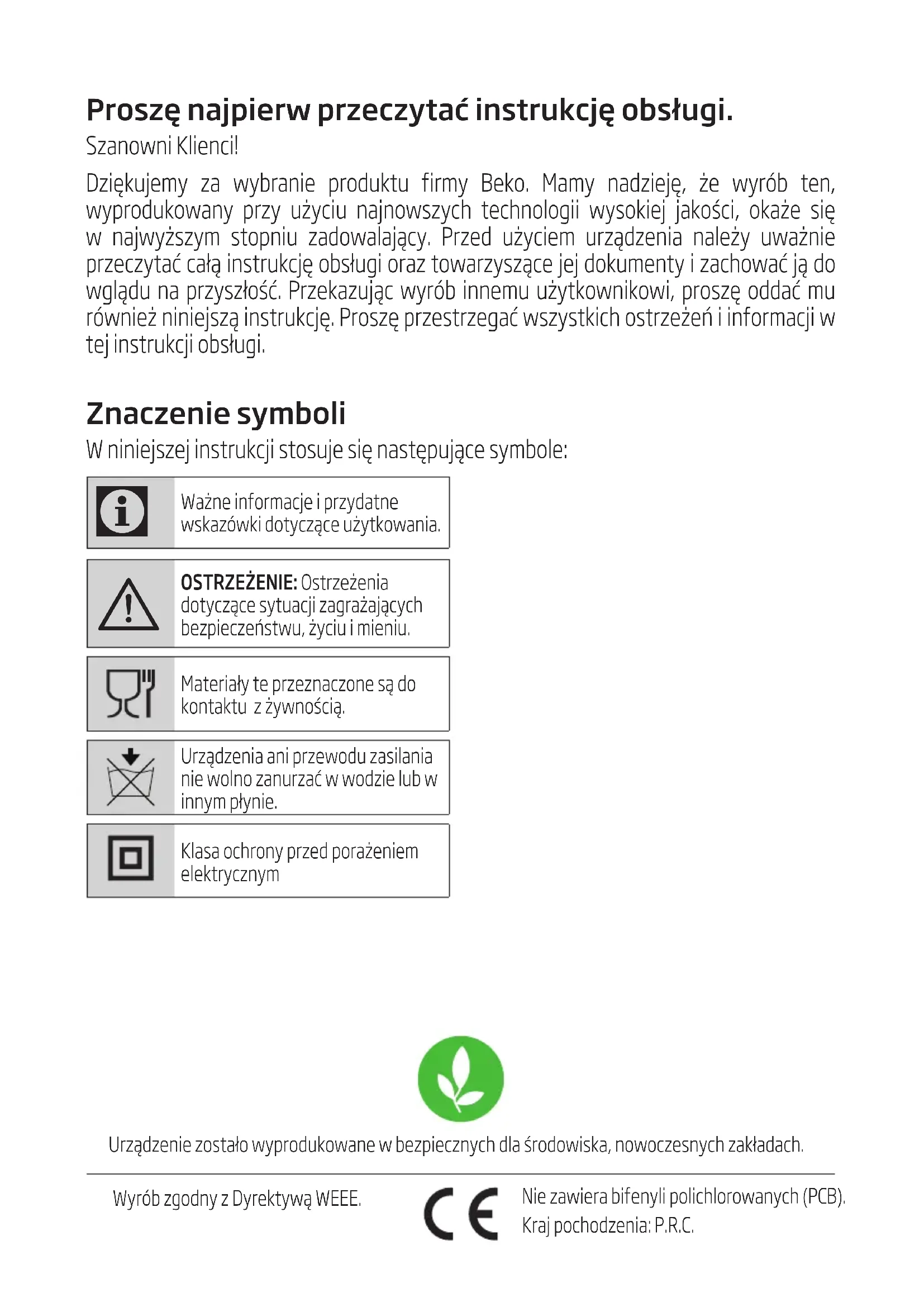 Proszę najpierw przeczytać instrukcję obsługi.

Szanowni Klienci!

Dziękujemy za wybranie produktu firmy Beko. Mamy nadzieję, że wyrób ten, wyprodukowany przy użyciu najnowszych technologii wysokiej jakości, okaże się w najwyższym stopniu zadowalający. Przed użyciem urządzenia należy uważnie przeczytać całą instrukcję obsługi oraz towarzyszące jej dokumenty i zachować ją do wglądu na przyszłość. Przekazując wyrób innemu użytkownikowi, proszę oddać mu również niniejszą instrukcję. Proszę przestrzegać wszystkich ostrzeżeń i informacji w tej instrukcji obsługi.

Znaczenie symboli

W niniejszej instrukcji stosuje się następujące symbole:

Ważne informacje i przydatne wskazówki dotyczące użytkowania.

OSTRZEŻENIE: Ostrzeżenia dotyczące sytuacji zagrażających bezpieczeństwu, życiu i mieniu.

Materiały te przeznaczone są do kontaktu z żywnością.

Urządzenia ani przewodu zasilania nie wolno zanurzać w wodzie lub w innym płynie.

Klasa ochrony przed porażeniem elektrycznym

Urządzenie zostało wyprodukowane w bezpiecznych dla środowiska, nowoczesnych zakładach.

Wyrób zgodny z Dyrektywą WEEE.

CE

Nie zawiera bifenyli polichlorowanych (PCB).
Kraj pochodzenia: P.R.C.